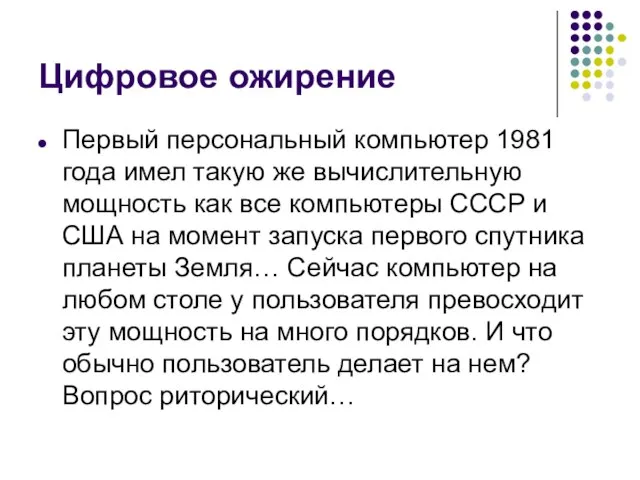 Цифровое ожирение

Первый персональный компьютер 1981 года имел такую же вычислительную мощность как все компьютеры СССР и США на момент запуска первого спутника планеты Земля… Сейчас компьютер на любом столе у пользователя превосходит эту мощность на много порядков. И что обычно пользователь делает на нем? Вопрос риторический…